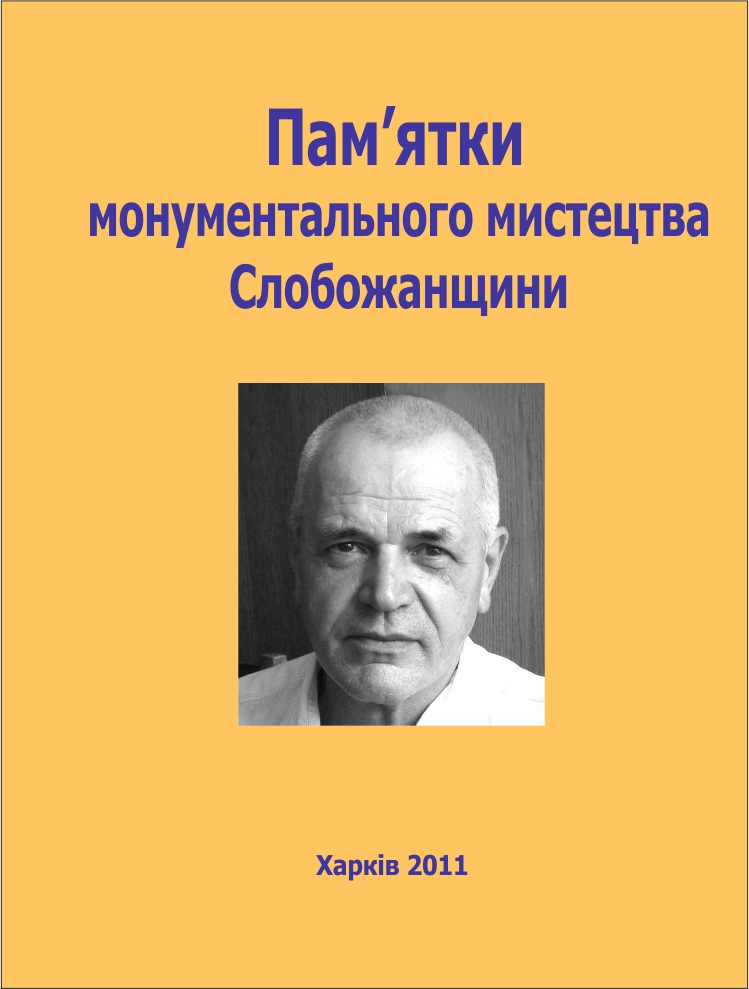 Пам’ятки
монументального мистецтва
Слобожанщини

Харків 2011